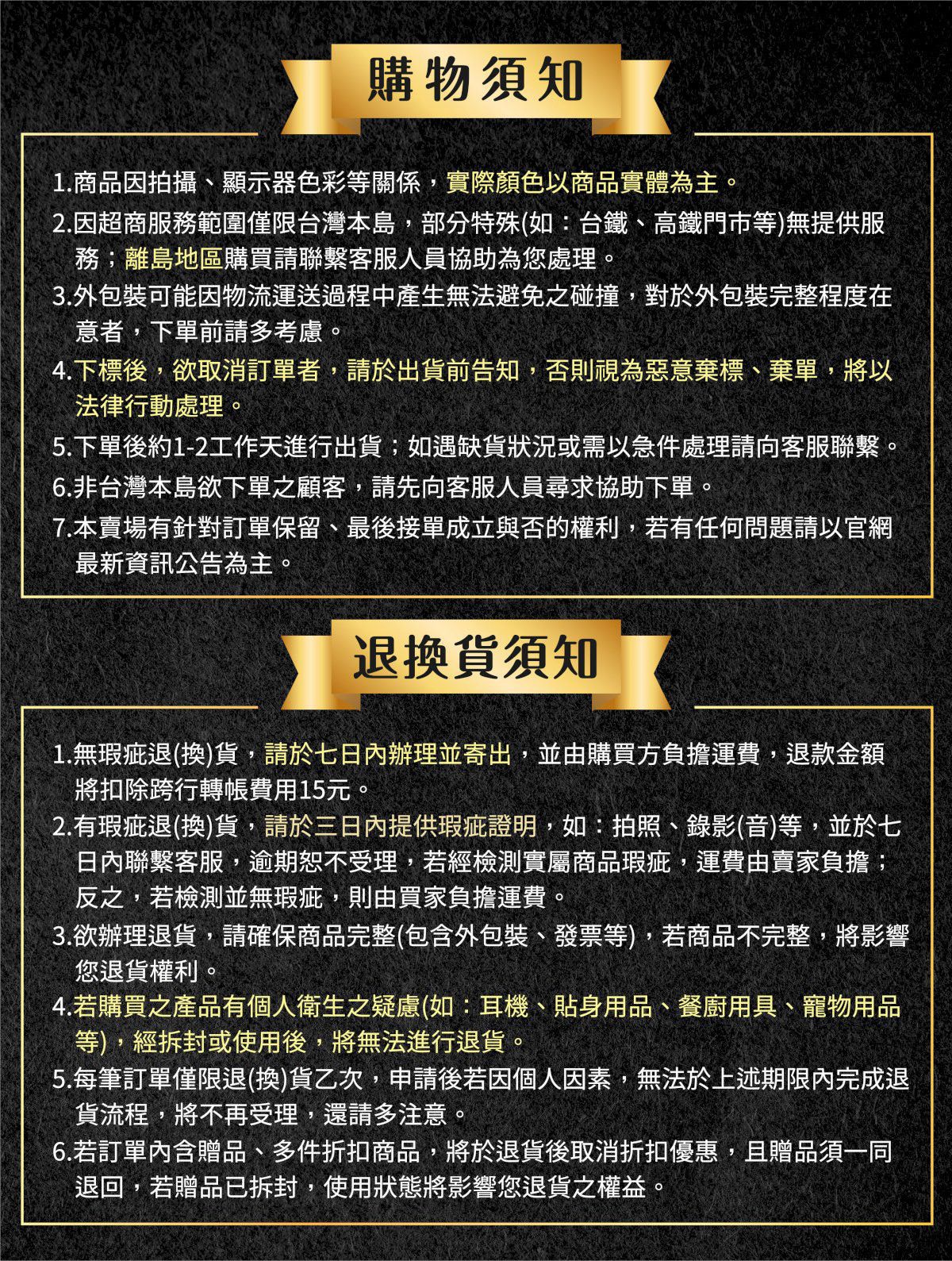 購物須知

1.商品因拍攝、顯示器色彩等關係，實際顏色以商品實體為主。
2.因超商服務範圍僅限台灣本島，部分特殊(如：台鐵、高鐵門市等)無提供服務；離島地區購買請聯繫客服人員協助為您處理。
3.外包裝可能因物流運送過程中產生無法避免之碰撞，對於外包裝完整程度在意者，下單前請多考慮。
4.下標後，欲取消訂單者，請於出貨前告知，否則視為惡意棄標、棄單，將以法律行動處理。
5.下單後約1-2工作天進行出貨；如遇缺貨狀況或需以急件處理請向客服聯繫。
6.非台灣本島欲下單之顧客，請先向客服人員尋求協助下單。
7.本賣場有針對訂單保留、最後接單成立與否的權利，若有任何問題請以官網最新資訊公告為主。

退換貨須知

1.無瑕疵退(換)貨，請於七日內辦理並寄出，並由購買方負擔運費，退款金額將扣除跨行轉帳費用15元。
2.有瑕疵退(換)貨，請於三日內提供瑕疵證明，如：拍照、錄影(音)等，並於七日內聯繫客服，逾期恕不受理，若經檢測實屬商品瑕疵，運費由賣家負擔；反之，若檢測並無瑕疵，則由買家負擔運費。
3.欲辦理退貨，請確保商品完整(包含外包裝、發票等)，若商品不完整，將影響您退貨權利。
4.若購買之產品有個人衛生之疑慮(如：耳機、貼身用品、餐廚用具、寵物用品等)，經拆封或使用後，將無法進行退貨。
5.每筆訂單僅限退(換)貨乙次，申請後若因個人因素，無法於上述期限內完成退貨流程，將不再受理，還請多注意。
6.若訂單內含贈品、多件折扣商品，將於退貨後取消折扣優惠，且贈品須一同退回，若贈品已拆封，使用狀態將影響您退貨之權益。